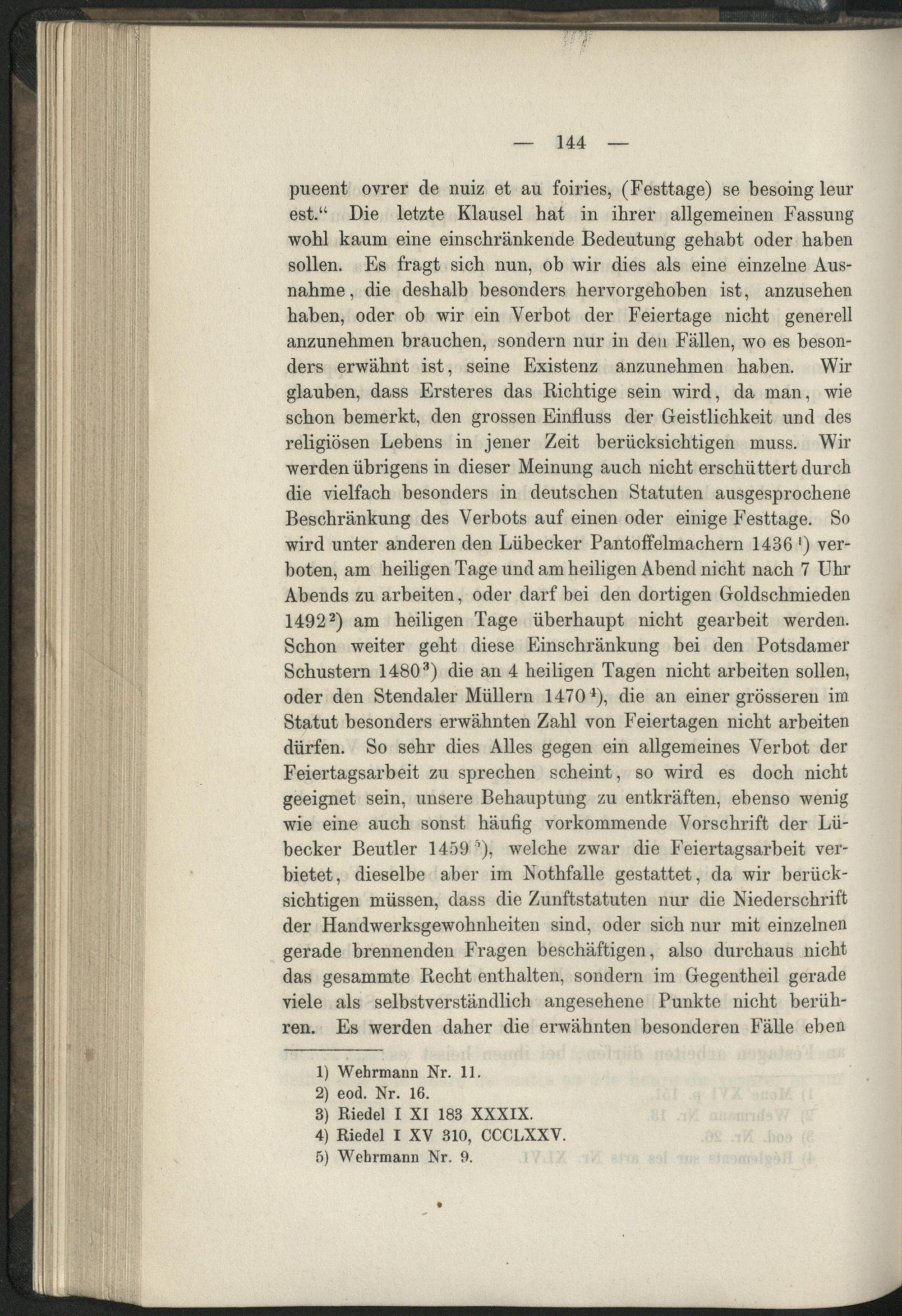 — 144 —

pueent ovrer de nuiz et au foiries, (Festtage) se besoing leur est.“ Die letzte Klausel hat in ihrer allgemeinen Fassung wohl kaum eine einschränkende Bedeutung gehabt oder haben sollen. Es fragt sich nun, ob wir dies als eine einzelne Ausnahme, die deshalb besonders hervorgehoben ist, anzusehen haben, oder ob wir ein Verbot der Feiertage nicht generell anzunehmen brauchen, sondern nur in den Fällen, wo es besonders erwähnt ist, seine Existenz anzunehmen haben. Wir glauben, dass Ersteres das Richtige sein wird, da man, wie schon bemerkt, den grossen Einfluss der Geistlichkeit und des religiösen Lebens in jener Zeit berücksichtigen muss. Wir werden übrigens in dieser Meinung auch nicht erschüttert durch die vielfach besonders in deutschen Statuten ausgesprochene Beschränkung des Verbots auf einen oder einige Festtage. So wird unter anderen den Lübecker Pantoffelmachern 1436 $^1$) verboten, am heiligen Tage und am heiligen Abend nicht nach 7 Uhr Abends zu arbeiten, oder darf bei den dortigen Goldschmieden 1492 $^2$) am heiligen Tage überhaupt nicht gearbeit werden. Schon weiter geht diese Einschränkung bei den Potsdamer Schustern 1480 $^3$) die an 4 heiligen Tagen nicht arbeiten sollen, oder den Stendaler Müllern 1470 $^4$), die an einer grösseren im Statut besonders erwähnten Zahl von Feiertagen nicht arbeiten dürfen. So sehr dies Alles gegen ein allgemeines Verbot der Feiertagsarbeit zu sprechen scheint, so wird es doch nicht geeignet sein, unsere Behauptung zu entkräften, ebenso wenig wie eine auch sonst häufig vorkommende Vorschrift der Lübecker Beutler 1459 $^5$), welche zwar die Feiertagsarbeit verbietet, dieselbe aber im Nothfalle gestattet, da wir berücksichtigen müssen, dass die Zunftstatuten nur die Niederschrift der Handwerksgewohnheiten sind, oder sich nur mit einzelnen gerade brennenden Fragen beschäftigen, also durchaus nicht das gesammte Recht enthalten, sondern im Gegentheil gerade viele als selbstverständlich angesehene Punkte nicht berühren. Es werden daher die erwähnten besonderen Fälle eben

1) Wehrmann Nr. 11.
2) eod. Nr. 16.
3) Riedel I XI 183 XXXIX.
4) Riedel I XV 310, CCCLXXV.
5) Wehrmann Nr. 9.